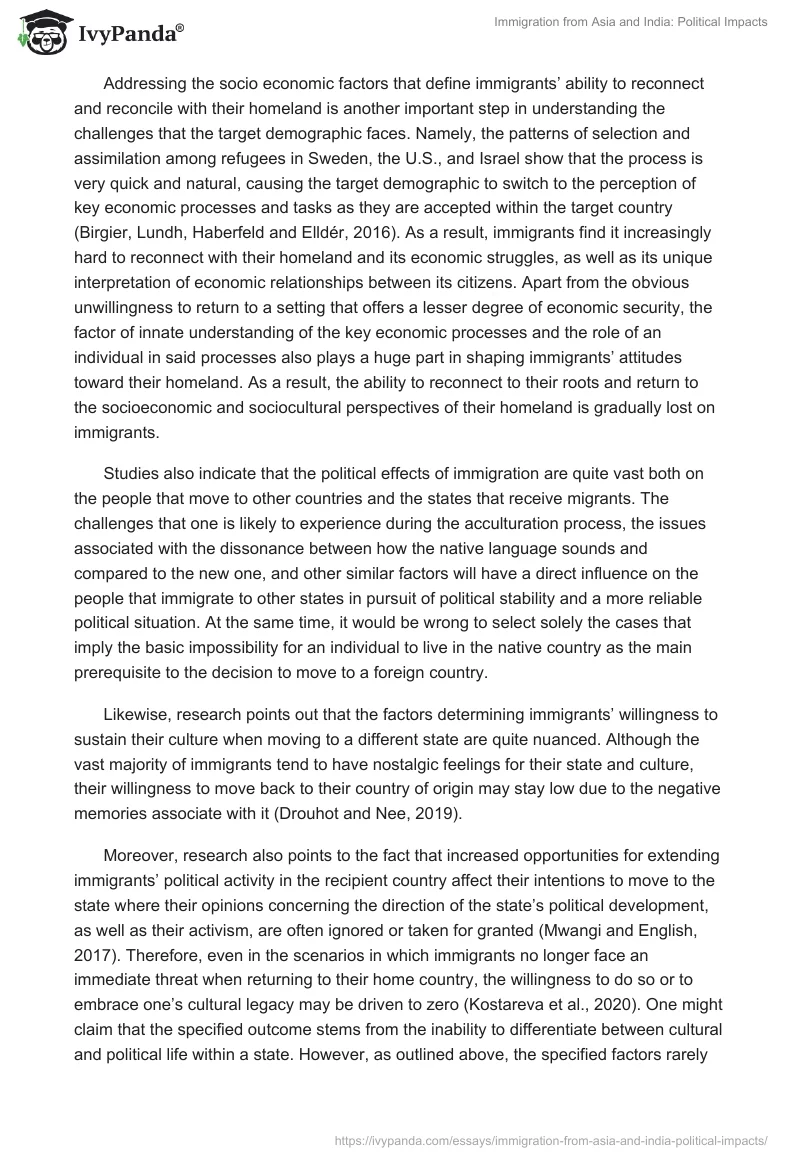 IvyPanda®

Immigration from Asia and India: Political Impacts

Addressing the socio economic factors that define immigrants' ability to reconnect and reconcile with their homeland is another important step in understanding the challenges that the target demographic faces. Namely, the patterns of selection and assimilation among refugees in Sweden, the U.S., and Israel show that the process is very quick and natural, causing the target demographic to switch to the perception of key economic processes and tasks as they are accepted within the target country (Birgier, Lundh, Haberfeld and Elldér, 2016). As a result, immigrants find it increasingly hard to reconnect with their homeland and its economic struggles, as well as its unique interpretation of economic relationships between its citizens. Apart from the obvious unwillingness to return to a setting that offers a lesser degree of economic security, the factor of innate understanding of the key economic processes and the role of an individual in said processes also plays a huge part in shaping immigrants' attitudes toward their homeland. As a result, the ability to reconnect to their roots and return to the socioeconomic and sociocultural perspectives of their homeland is gradually lost on immigrants.

Studies also indicate that the political effects of immigration are quite vast both on the people that move to other countries and the states that receive migrants. The challenges that one is likely to experience during the acculturation process, the issues associated with the dissonance between how the native language sounds and compared to the new one, and other similar factors will have a direct influence on the people that immigrate to other states in pursuit of political stability and a more reliable political situation. At the same time, it would be wrong to select solely the cases that imply the basic impossibility for an individual to live in the native country as the main prerequisite to the decision to move to a foreign country.

Likewise, research points out that the factors determining immigrants' willingness to sustain their culture when moving to a different state are quite nuanced. Although the vast majority of immigrants tend to have nostalgic feelings for their state and culture, their willingness to move back to their country of origin may stay low due to the negative memories associate with it (Drouhot and Nee, 2019).

Moreover, research also points to the fact that increased opportunities for extending immigrants' political activity in the recipient country affect their intentions to move to the state where their opinions concerning the direction of the state's political development, as well as their activism, are often ignored or taken for granted (Mwangi and English, 2017). Therefore, even in the scenarios in which immigrants no longer face an immediate threat when returning to their home country, the willingness to do so or to embrace one's cultural legacy may be driven to zero (Kostareva et al., 2020). One might claim that the specified outcome stems from the inability to differentiate between cultural and political life within a state. However, as outlined above, the specified factors rarely

https://ivypanda.com/essays/immigration-from-asia-and-india-political-impacts/